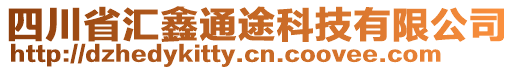 四川省汇鑫通途科技有限公司
http://dzhedykitty.cn.coovee.com